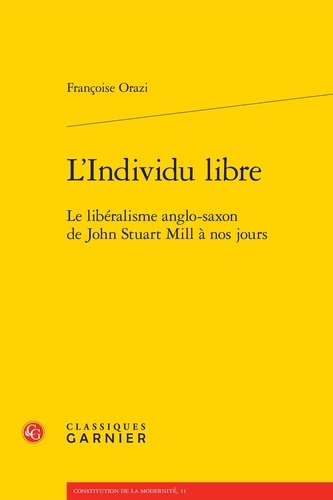 Françoise Orazi

L'Individu libre

Le libéralisme anglo-saxon de John Stuart Mill à nos jours

CG

CLASSIQUES
GARNIER

CONSTITUTION DE LA MODERNITÉ, 11